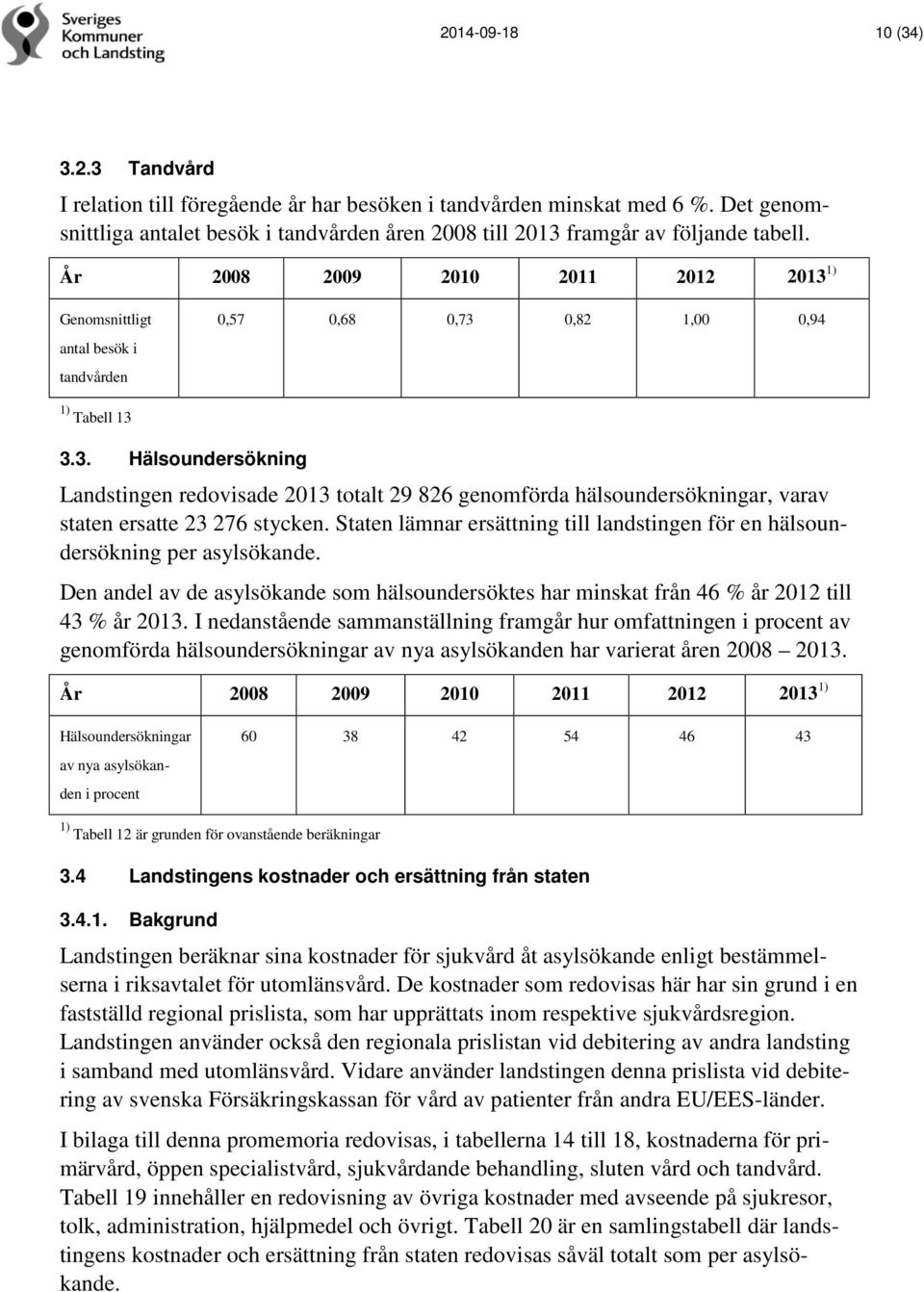 Sveriges Kommuner och Landsting

2014-09-18

10 (34)

3.2.3 Tandvård

I relation till föregående år har besöken i tandvården minskat med 6 %. Det genomsnittliga antalet besök i tandvården åren 2008 till 2013 framgår av följande tabell.

| År | 2008 | 2009 | 2010 | 2011 | 2012 | 2013 $^{1)}$ |
|---|---|---|---|---|---|---|
| Genomsnittligt antal besök i tandvården | 0,57 | 0,68 | 0,73 | 0,82 | 1,00 | 0,94 |

$^{1)}$ Tabell 13

3.3. Hälsoundersökning

Landstingen redovisade 2013 totalt 29 826 genomförda hälsoundersökningar, varav staten ersatte 23 276 stycken. Staten lämnar ersättning till landstingen för en hälsoundersökning per asylsökande.

Den andel av de asylsökande som hälsoundersöktes har minskat från 46 % år 2012 till 43 % år 2013. I nedanstående sammanställning framgår hur omfattningen i procent av genomförda hälsoundersökningar av nya asylsökanden har varierat åren 2008 – 2013.

| År | 2008 | 2009 | 2010 | 2011 | 2012 | 2013 $^{1)}$ |
|---|---|---|---|---|---|---|
| Hälsoundersökningar av nya asylsökanden i procent | 60 | 38 | 42 | 54 | 46 | 43 |

$^{1)}$ Tabell 12 är grunden för ovanstående beräkningar

3.4 Landstingens kostnader och ersättning från staten

3.4.1. Bakgrund

Landstingen beräknar sina kostnader för sjukvård åt asylsökande enligt bestämmelserna i riksavtalet för utomlänsvård. De kostnader som redovisas här har sin grund i en fastställd regional prislista, som har upprättats inom respektive sjukvårdsregion. Landstingen använder också den regionala prislistan vid debitering av andra landsting i samband med utomlänsvård. Vidare använder landstingen denna prislista vid debitering av svenska Försäkringskassan för vård av patienter från andra EU/EES-länder.

I bilaga till denna promemoria redovisas, i tabellerna 14 till 18, kostnaderna för primärvård, öppen specialistvård, sjukvårdande behandling, sluten vård och tandvård. Tabell 19 innehåller en redovisning av övriga kostnader med avseende på sjukresor, tolk, administration, hjälpmedel och övrigt. Tabell 20 är en samlingstabell där landstingens kostnader och ersättning från staten redovisas såväl totalt som per asylsökande.